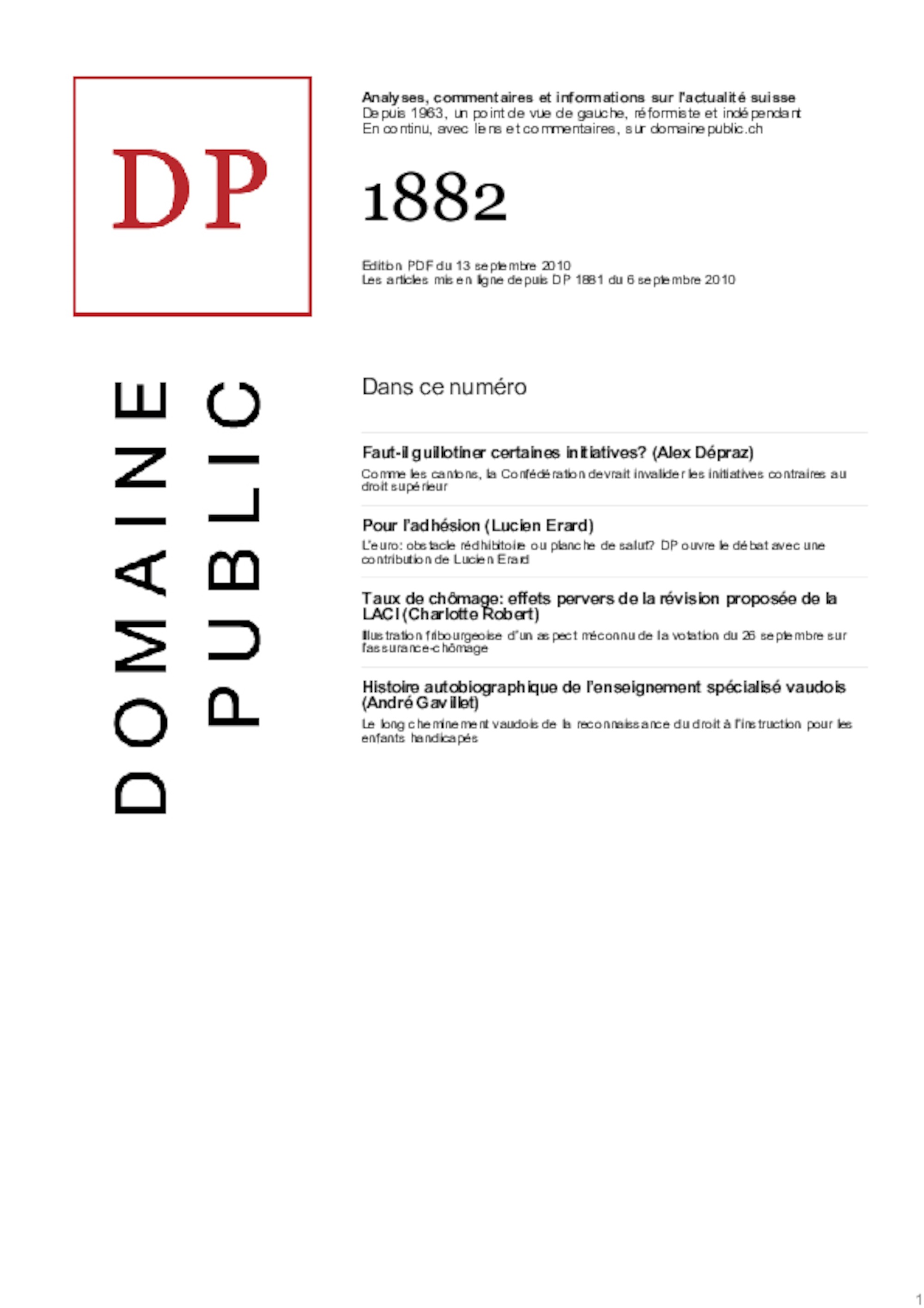 DP

DOMAINE PUBLIC

Analyses, commentaires et informations sur l'actualité suisse
Depuis 1963, un point de vue de gauche, réformiste et indépendant
En continu, avec liens et commentaires, sur domainepublic.ch

1882

Edition PDF du 13 septembre 2010
Les articles mis en ligne depuis DP 1881 du 6 septembre 2010

Dans ce numéro

Faut-il guillotiner certaines initiatives? (Alex Dépraz)
Comme les cantons, la Confédération devrait invalider les initiatives contraires au droit supérieur

Pour l'adhésion (Lucien Erard)
L'euro: obstacle rédhibitoire ou planche de salut? DP ouvre le débat avec une contribution de Lucien Erard

Taux de chômage: effets pervers de la révision proposée de la LACI (Charlotte Robert)
Illustration fribourgeoise d'un aspect méconnu de la votation du 26 septembre sur l'assurance-chômage

Histoire autobiographique de l'enseignement spécialisé vaudois (André Gavillet)
Le long cheminement vaudois de la reconnaissance du droit à l'instruction pour les enfants handicapés

1